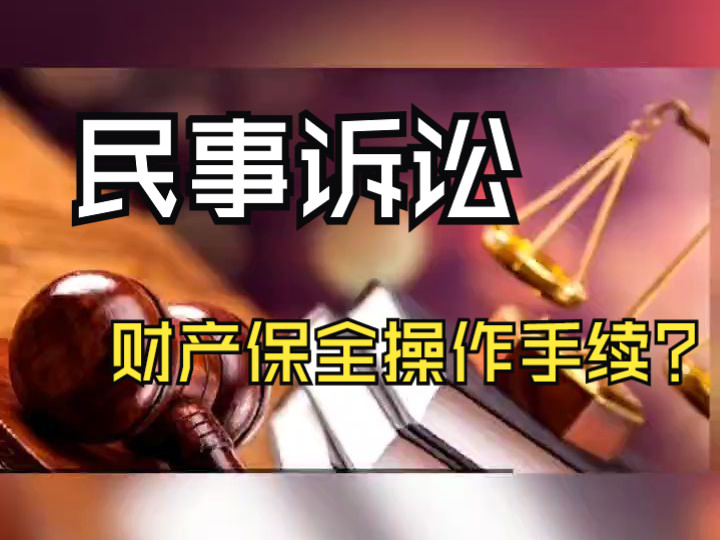 民事诉讼

财产保全操作手续？